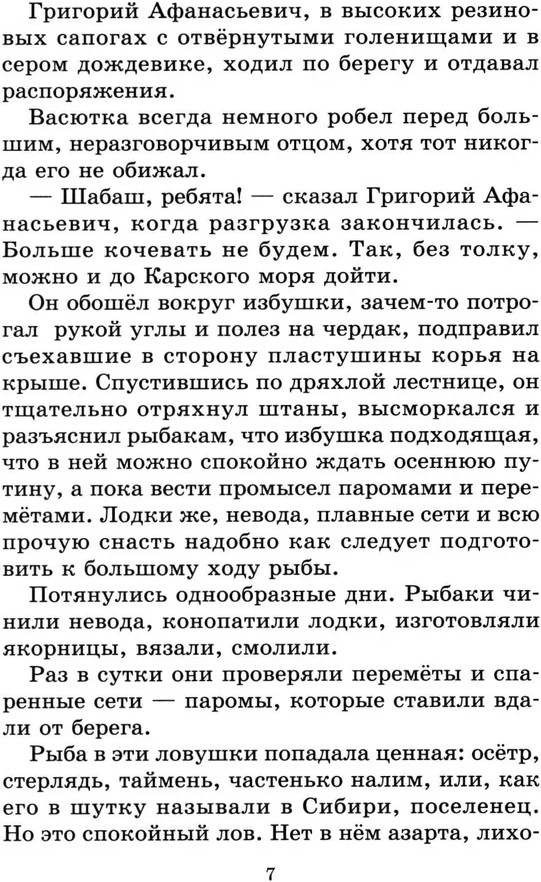 Григорий Афанасьевич, в высоких резиновых сапогах с отвёрнутыми голенищами и в сером дождевике, ходил по берегу и отдавал распоряжения.

Васютка всегда немного робел перед большим, неразговорчивым отцом, хотя тот никогда его не обижал.

— Шабаш, ребята! — сказал Григорий Афанасьевич, когда разгрузка закончилась. — Больше кочевать не будем. Так, без толку, можно и до Карского моря дойти.

Он обошёл вокруг избушки, зачем-то потрогал рукой углы и полез на чердак, подправил съехавшие в сторону пластушины корья на крыше. Спустившись по дряхлой лестнице, он тщательно отряхнул штаны, высморкался и разъяснил рыбакам, что избушка подходящая, что в ней можно спокойно ждать осеннюю путину, а пока вести промысел паромами и перемётами. Лодки же, невода, плавные сети и всю прочую снасть надобно как следует подготовить к большому ходу рыбы.

Потянулись однообразные дни. Рыбаки чинили невода, конопатили лодки, изготовляли якорницы, вязали, смолили.

Раз в сутки они проверяли перемёты и спаренные сети — паромы, которые ставили вдали от берега.

Рыба в эти ловушки попадала ценная: осётр, стерлядь, таймень, частенько налим, или, как его в шутку называли в Сибири, поселенец. Но это спокойный лов. Нет в нём азарта, лихо-

7